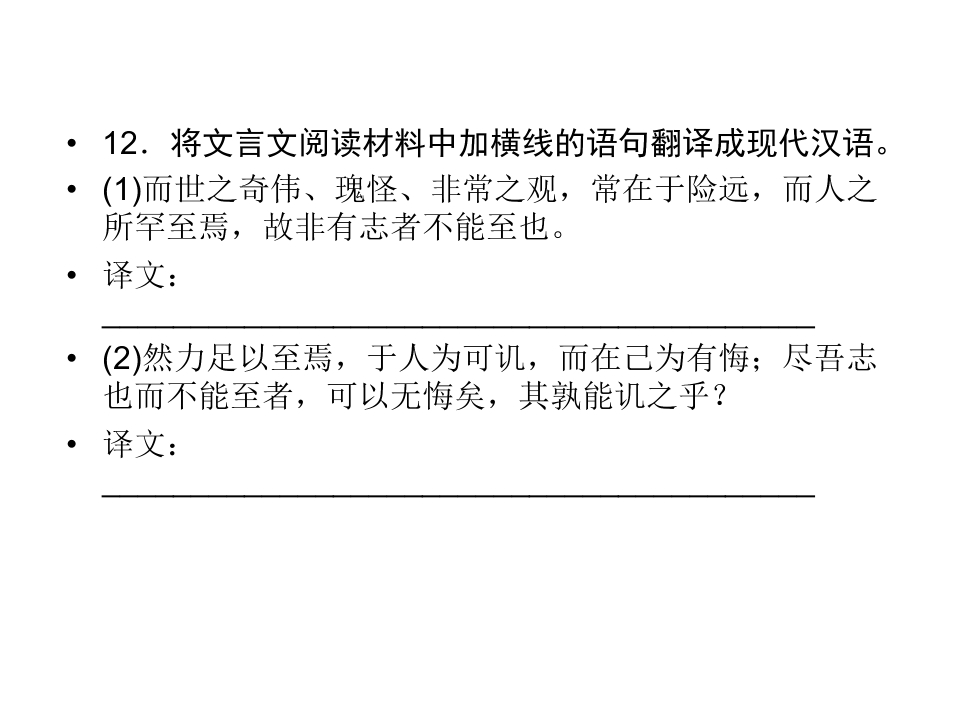 • 12．将文言文阅读材料中加横线的语句翻译成现代汉语。

• (1)而世之奇伟、瑰怪、非常之观，常在于险远，而人之所罕至焉，故非有志者不能至也。

• 译文：____

• (2)然力足以至焉，于人为可讥，而在己为有悔；尽吾志也而不能至者，可以无悔矣，其孰能讥之乎？

• 译文：____